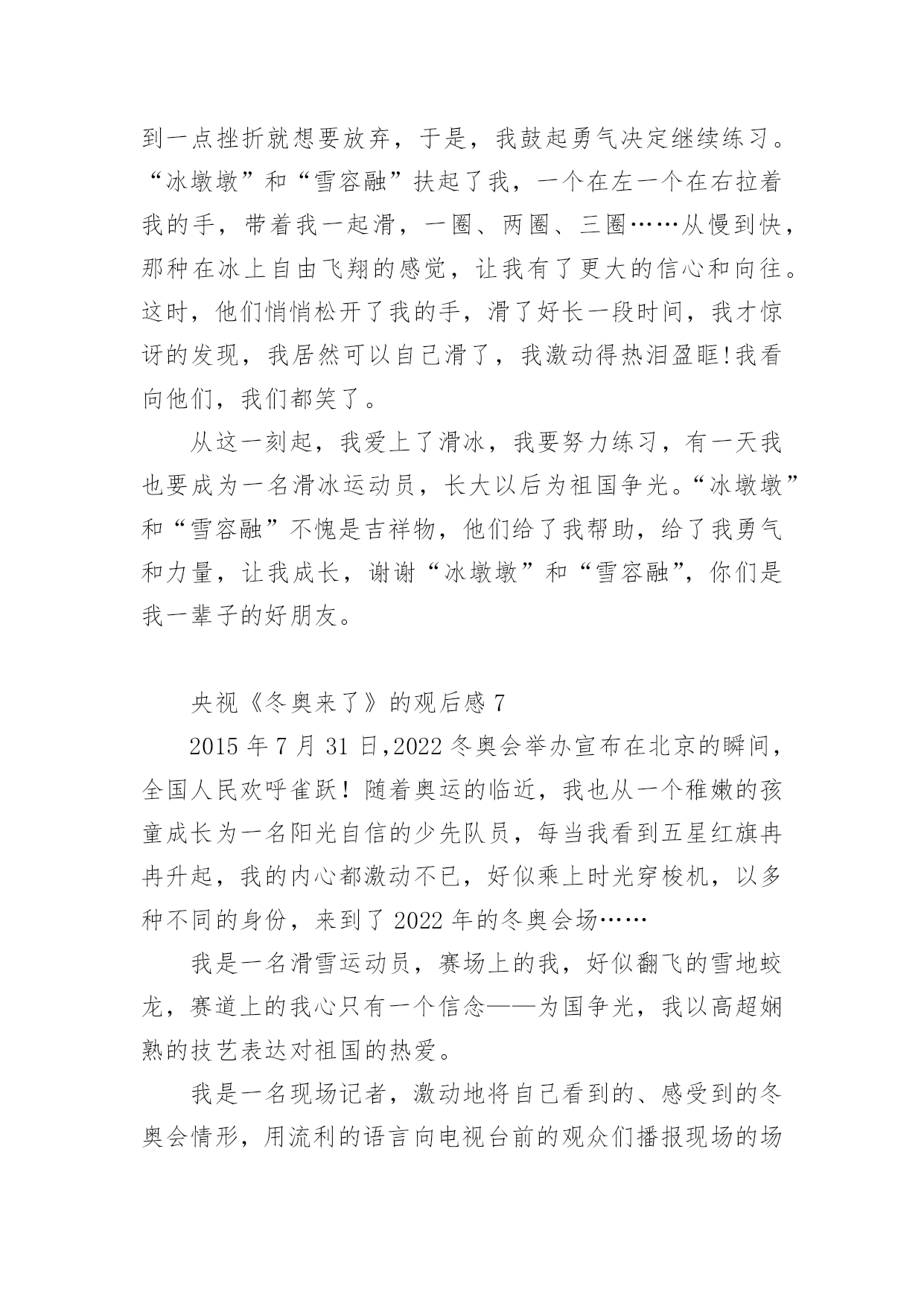 到一点挫折就想要放弃，于是，我鼓起勇气决定继续练习。“冰墩墩”和“雪容融”扶起了我，一个在左一个在右拉着我的手，带着我一起滑，一圈、两圈、三圈……从慢到快，那种在冰上自由飞翔的感觉，让我有了更大的信心和向往。这时，他们悄悄松开了我的手，滑了好长一段时间，我才惊讶的发现，我居然可以自己滑了，我激动得热泪盈眶!我看向他们，我们都笑了。

从这一刻起，我爱上了滑冰，我要努力练习，有一天我也要成为一名滑冰运动员，长大以后为祖国争光。“冰墩墩”和“雪容融”不愧是吉祥物，他们给了我帮助，给了我勇气和力量，让我成长，谢谢“冰墩墩”和“雪容融”，你们是我一辈子的好朋友。

央视《冬奥来了》的观后感 7

2015 年 7 月 31 日,2022 冬奥会举办宣布在北京的瞬间，全国人民欢呼雀跃！随着奥运的临近，我也从一个稚嫩的孩童成长为一名阳光自信的少先队员，每当我看到五星红旗冉冉升起，我的内心都激动不已，好似乘上时光穿梭机，以多种不同的身份，来到了 2022 年的冬奥会场……

我是一名滑雪运动员，赛场上的我，好似翻飞的雪地蛟龙，赛道上的我心只有一个信念——为国争光，我以高超娴熟的技艺表达对祖国的热爱。

我是一名现场记者，激动地将自己看到的、感受到的冬奥会情形，用流利的语言向电视台前的观众们播报现场的场